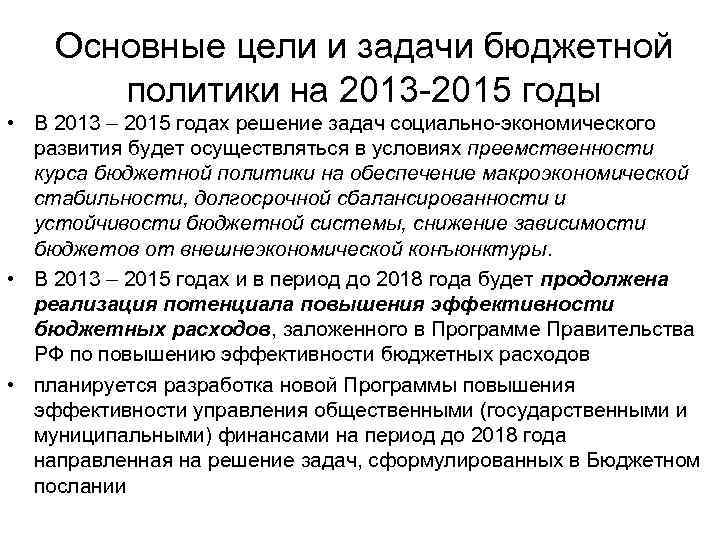 Основные цели и задачи бюджетной политики на 2013-2015 годы

• В 2013 – 2015 годах решение задач социально-экономического развития будет осуществляться в условиях преемственности курса бюджетной политики на обеспечение макроэкономической стабильности, долгосрочной сбалансированности и устойчивости бюджетной системы, снижение зависимости бюджетов от внешнеэкономической конъюнктуры.

• В 2013 – 2015 годах и в период до 2018 года будет продолжена реализация потенциала повышения эффективности бюджетных расходов, заложенного в Программе Правительства РФ по повышению эффективности бюджетных расходов

• планируется разработка новой Программы повышения эффективности управления общественными (государственными и муниципальными) финансами на период до 2018 года направленная на решение задач, сформулированных в Бюджетном послании